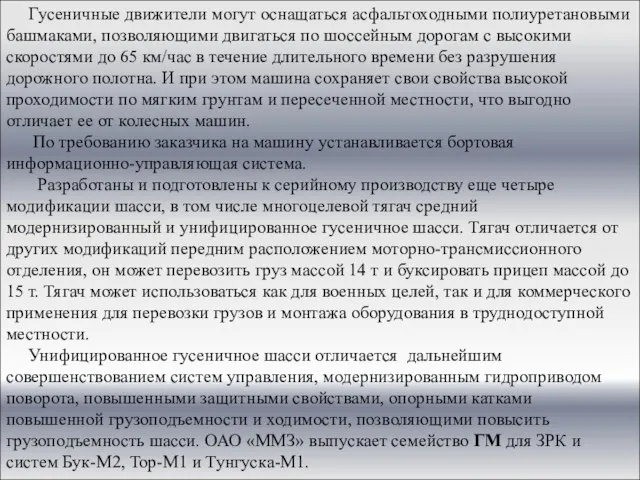 Гусеничные движители могут оснащаться асфальтоходными полиуретановыми башмаками, позволяющими двигаться по шоссейным дорогам с высокими скоростями до 65 км/час в течение длительного времени без разрушения дорожного полотна. И при этом машина сохраняет свои свойства высокой проходимости по мягким грунтам и пересеченной местности, что выгодно отличает ее от колесных машин.

По требованию заказчика на машину устанавливается бортовая информационно-управляющая система.

Разработаны и подготовлены к серийному производству еще четыре модификации шасси, в том числе многоцелевой тягач средний модернизированный и унифицированное гусеничное шасси. Тягач отличается от других модификаций передним расположением моторно-трансмиссионного отделения, он может перевозить груз массой 14 т и буксировать прицеп массой до 15 т. Тягач может использоваться как для военных целей, так и для коммерческого применения для перевозки грузов и монтажа оборудования в труднодоступной местности.

Унифицированное гусеничное шасси отличается дальнейшим совершенствованием систем управления, модернизированным гидроприводом поворота, повышенными защитными свойствами, опорными катками повышенной грузоподъемности и ходимости, позволяющими повысить грузоподъемность шасси. ОАО «ММЗ» выпускает семейство ГМ для ЗРК и систем Бук-М2, Тор-М1 и Тунгуска-М1.